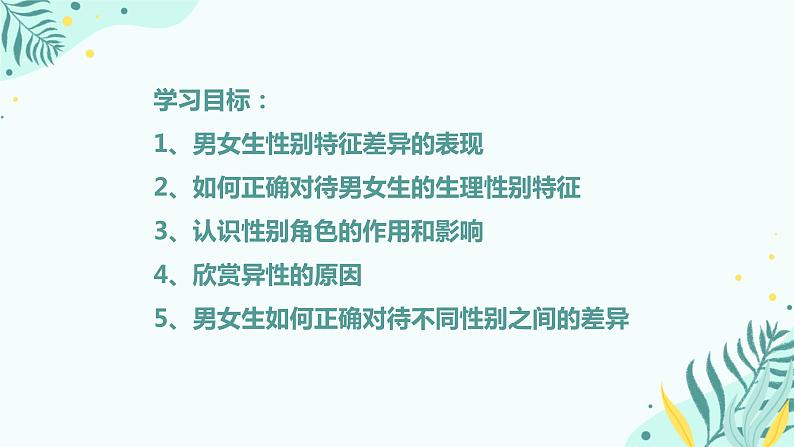 学习目标：

1、男女生性别特征差异的表现

2、如何正确对待男女生的生理性别特征

3、认识性别角色的作用和影响

4、欣赏异性的原因

5、男女生如何正确对待不同性别之间的差异